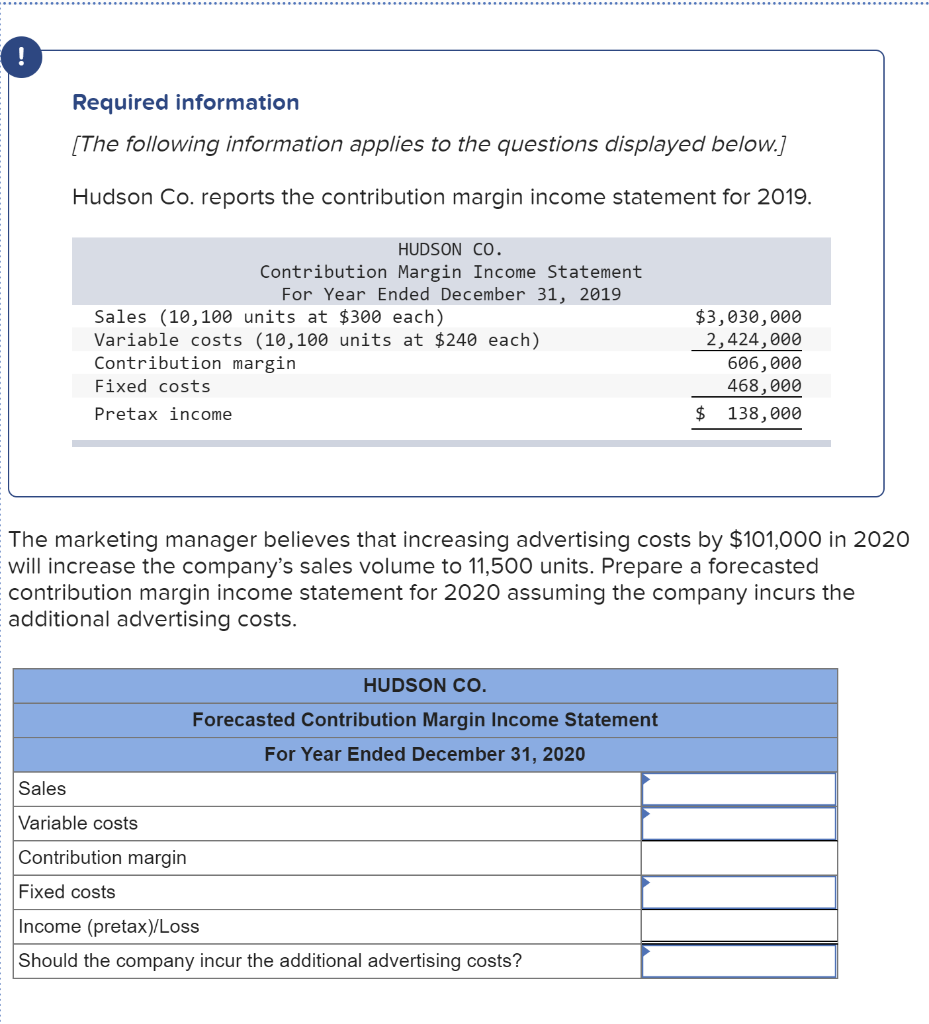 !

Required information

[The following information applies to the questions displayed below.]

Hudson Co. reports the contribution margin income statement for 2019.

| HUDSON CO. Contribution Margin Income Statement For Year Ended December 31, 2019 | |
|---|---|
| Sales (10,100 units at \$300 each) | \$3,030,000 |
| Variable costs (10,100 units at \$240 each) | 2,424,000 |
| Contribution margin | 606,000 |
| Fixed costs | 468,000 |
| Pretax income | \$ 138,000 |

The marketing manager believes that increasing advertising costs by \$101,000 in 2020 will increase the company's sales volume to 11,500 units. Prepare a forecasted contribution margin income statement for 2020 assuming the company incurs the additional advertising costs.

| HUDSON CO. Forecasted Contribution Margin Income Statement For Year Ended December 31, 2020 | |
|---|---|
| Sales | |
| Variable costs | |
| Contribution margin | |
| Fixed costs | |
| Income (pretax)/Loss | |
| Should the company incur the additional advertising costs? | |